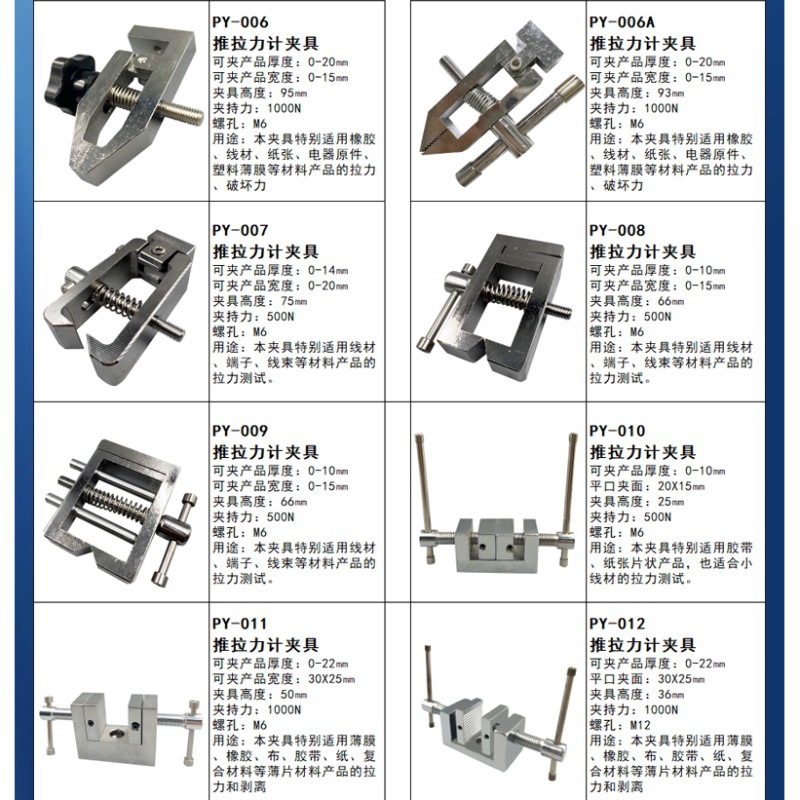 PY-006
推拉力计夹具
可夹产品厚度：0-20mm
可夹产品宽度：0-15mm
夹具高度：95mm
夹持力：1000N
螺孔：M6
用途：本夹具特别适用橡胶、线材、纸张、电器原件、塑料薄膜等材料产品的拉力、破坏力

PY-006A
推拉力计夹具
可夹产品厚度：0-20mm
可夹产品宽度：0-15mm
夹具高度：93mm
夹持力：1000N
螺孔：M6
用途：本夹具特别适用橡胶、线材、纸张、电器原件、塑料薄膜等材料产品的拉力、破坏力

PY-007
推拉力计夹具
可夹产品厚度：0-14mm
可夹产品宽度：0-20mm
夹具高度：75mm
夹持力：500N
螺孔：M6
用途：本夹具特别适用线材、端子、线束等材料产品的拉力测试。

PY-008
推拉力计夹具
可夹产品厚度：0-10mm
可夹产品宽度：0-15mm
夹具高度：66mm
夹持力：500N
螺孔：M6
用途：本夹具特别适用线材、端子、线束等材料产品的拉力测试。

PY-009
推拉力计夹具
可夹产品厚度：0-10mm
可夹产品宽度：0-15mm
夹具高度：66mm
夹持力：500N
螺孔：M6
用途：本夹具特别适用线材、端子、线束等材料产品的拉力测试。

PY-010
推拉力计夹具
可夹产品厚度：0-10mm
平口夹面：20X15mm
夹具高度：25mm
夹持力：500N
螺孔：M6
用途：本夹具特别适用胶带、纸张片状产品，也适合小线材的拉力测试。

PY-011
推拉力计夹具
可夹产品厚度：0-22mm
可夹产品宽度：30X25mm
夹具高度：50mm
夹持力：1000N
螺孔：M6
用途：本夹具特别适用薄膜、橡胶、布、胶带、纸、复合材料等薄片材料产品的拉力和剥离

PY-012
推拉力计夹具
可夹产品厚度：0-22mm
平口夹面：30X25mm
夹具高度：36mm
夹持力：1000N
螺孔：M12
用途：本夹具特别适用薄膜、橡胶、布、胶带、纸、复合材料等薄片材料产品的拉力和剥离